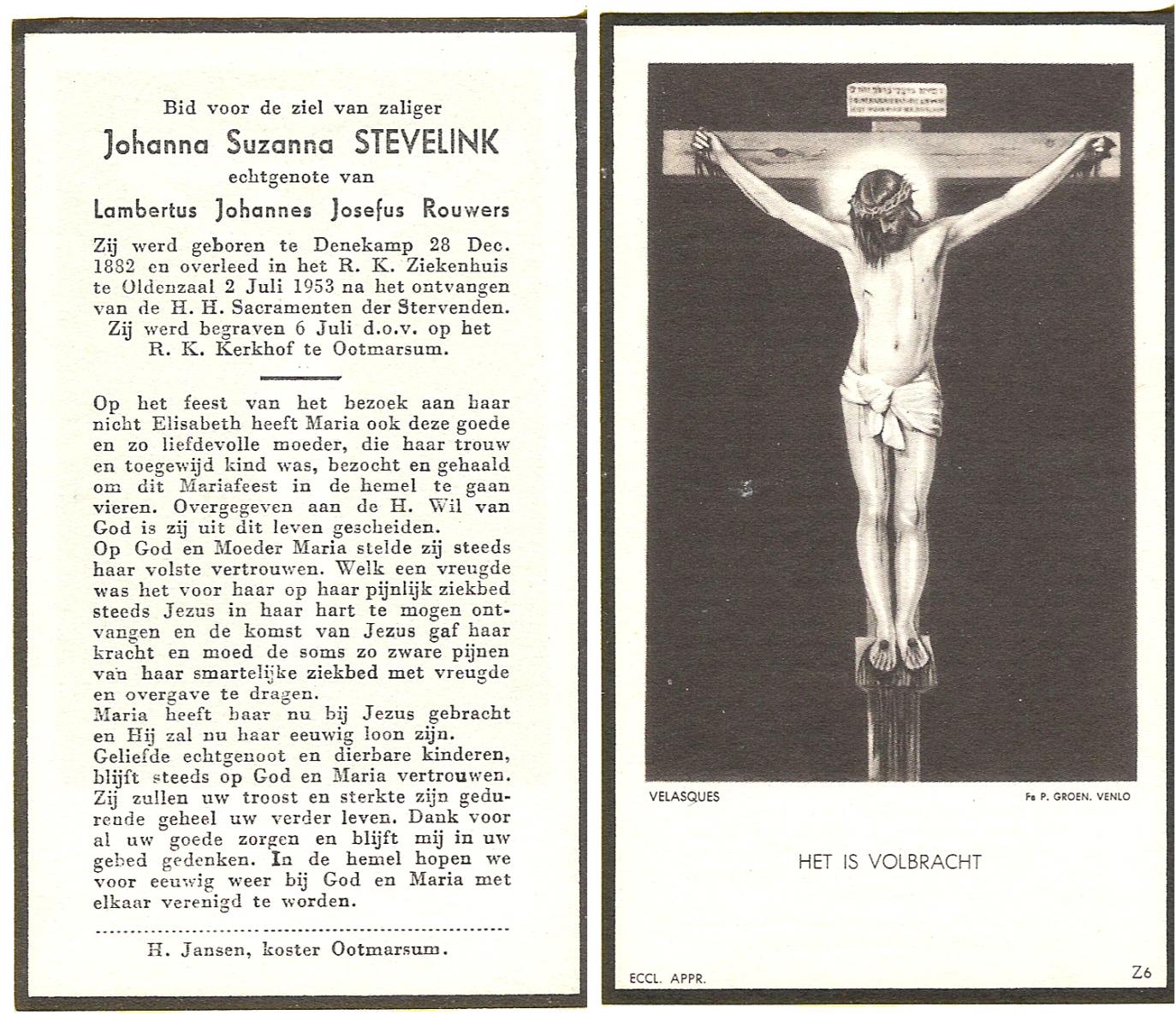 Bid voor de ziel van zaliger

Johanna Suzanna STEVELINK

echtgenote van

Lambertus Johannes Josefus Rouwers

Zij werd geboren te Denekamp 28 Dec. 1882 en overleed in het R. K. Ziekenhuis te Oldenzaal 2 Juli 1953 na het ontvangen van de H. H. Sacramenten der Stervenden. Zij werd begraven 6 Juli d.o.v. op het R. K. Kerkhof te Ootmarsum.

Op het feest van het bezoek aan haar nicht Elisabeth heeft Maria ook deze goede en zo liefdevolle moeder, die haar trouw en toegewijd kind was, bezocht en gehaald om dit Mariafeest in de hemel te gaan vieren. Overgegeven aan de H. Wil van God is zij uit dit leven gescheiden.
Op God en Moeder Maria stelde zij steeds haar volste vertrouwen. Welk een vreugde was het voor haar op haar pijnlijk ziekbed steeds Jezus in haar hart te mogen ontvangen en de komst van Jezus gaf haar kracht en moed de soms zo zware pijnen van haar smartelijke ziekbed met vreugde en overgave te dragen.
Maria heeft haar nu bij Jezus gebracht en Hij zal nu haar eeuwig loon zijn.
Geliefde echtgenoot en dierbare kinderen, blijft steeds op God en Maria vertrouwen. Zij zullen uw troost en sterkte zijn gedurende geheel uw verder leven. Dank voor al uw goede zorgen en blijft mij in uw gebed gedenken. In de hemel hopen we voor eeuwig weer bij God en Maria met elkaar verenigd te worden.

H. Jansen, koster Ootmarsum.

VELASQUES

Fa P. GROEN. VENLO

HET IS VOLBRACHT

ECCL. APPR.

Z6